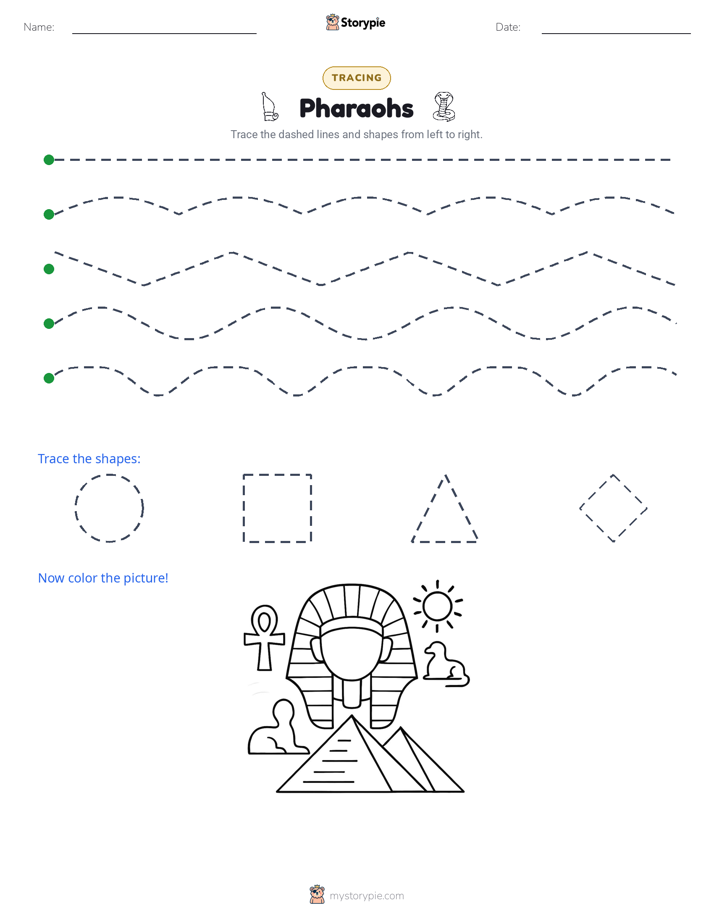 Name: ____ Storypie Date: ____

TRACING

Pharaohs

Trace the dashed lines and shapes from left to right.

Trace the shapes:

Now color the picture!

mystorypie.com